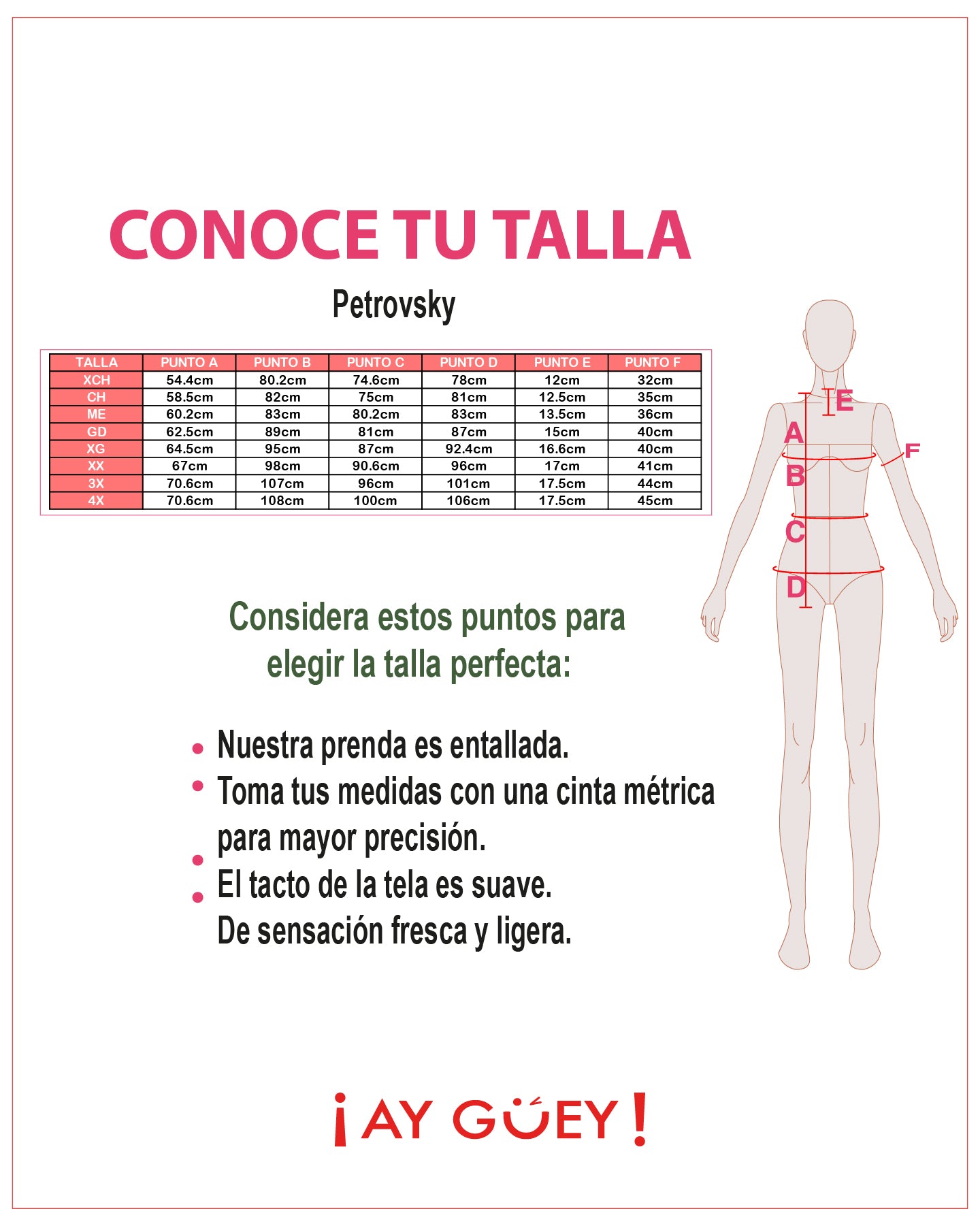 CONOCE TU TALLA

Petrovsky

| TALLA | PUNTO A | PUNTO B | PUNTO C | PUNTO D | PUNTO E | PUNTO F |
|---|---|---|---|---|---|---|
| XCH | 54.4cm | 80.2cm | 74.6cm | 78cm | 12cm | 32cm |
| CH | 58.5cm | 82cm | 75cm | 81cm | 12.5cm | 35cm |
| ME | 60.2cm | 83cm | 80.2cm | 83cm | 13.5cm | 36cm |
| GD | 62.5cm | 89cm | 81cm | 87cm | 15cm | 40cm |
| XG | 64.5cm | 95cm | 87cm | 92.4cm | 16.6cm | 40cm |
| XX | 67cm | 98cm | 90.6cm | 96cm | 17cm | 41cm |
| 3X | 70.6cm | 107cm | 96cm | 101cm | 17.5cm | 44cm |
| 4X | 70.6cm | 108cm | 100cm | 106cm | 17.5cm | 45cm |

E
A
F
B
C
D

Considera estos puntos para elegir la talla perfecta:

• Nuestra prenda es entallada.
• Toma tus medidas con una cinta métrica para mayor precisión.
• El tacto de la tela es suave.
• De sensación fresca y ligera.

¡AY GÜEY!